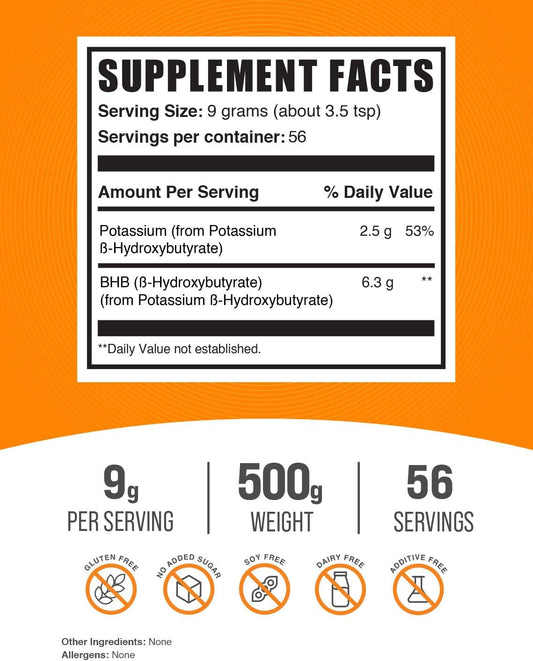 SUPPLEMENT FACTS

Serving Size: 9 grams (about 3.5 tsp)

Servings per container: 56

| Amount Per Serving | | % Daily Value |
|---|---|---|
| Potassium (from Potassium ß-Hydroxybutyrate) | 2.5 g | 53% |
| BHB (ß-Hydroxybutyrate) (from Potassium ß-Hydroxybutyrate) | 6.3 g | ** |

**Daily Value not established.

9g
PER SERVING

500g
WEIGHT

56
SERVINGS

GLUTEN FREE

NO ADDED SUGAR

SOY FREE

DAIRY FREE

ADDITIVE FREE

Other Ingredients: None
Allergens: None